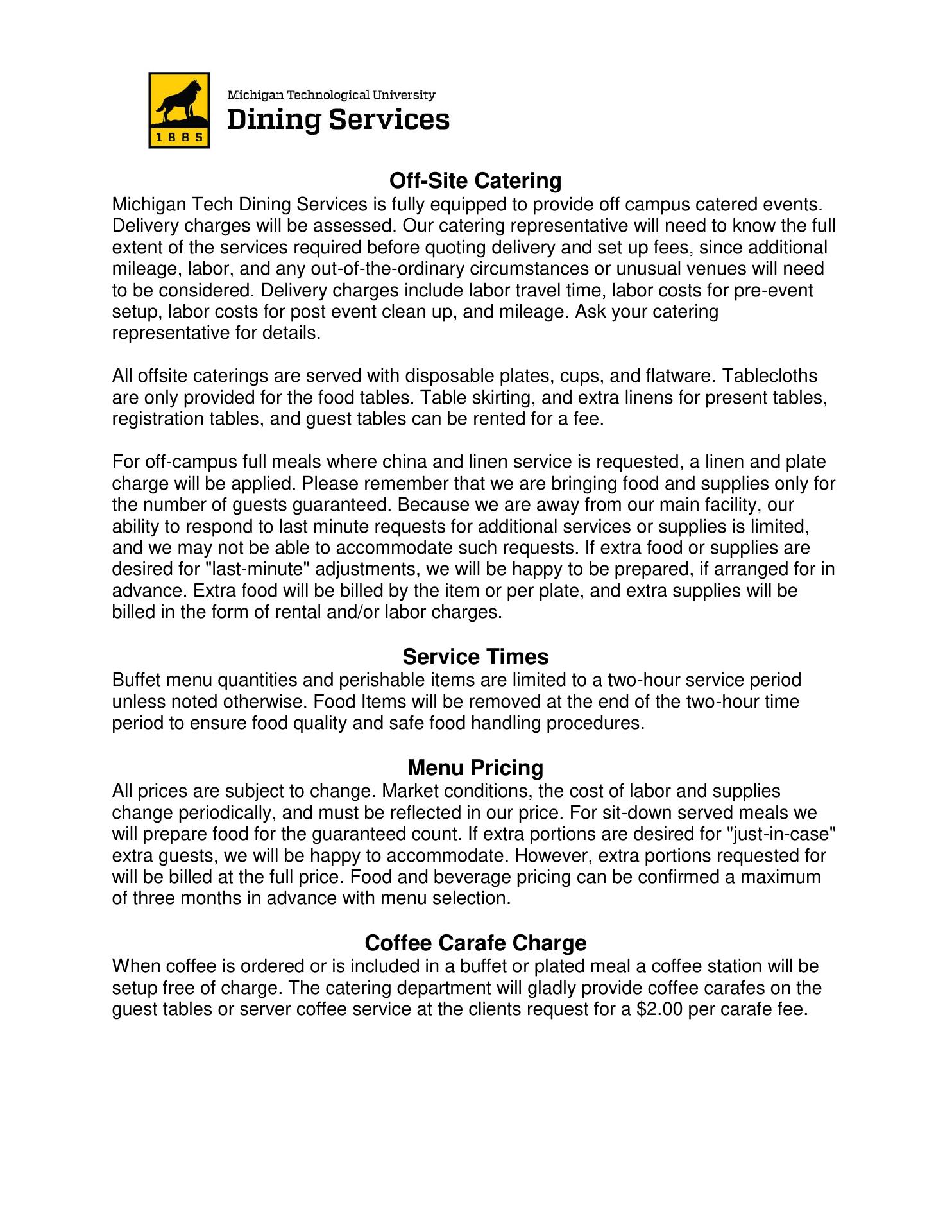 1885

Michigan Technological University
Dining Services

Off-Site Catering
Michigan Tech Dining Services is fully equipped to provide off campus catered events. Delivery charges will be assessed. Our catering representative will need to know the full extent of the services required before quoting delivery and set up fees, since additional mileage, labor, and any out-of-the-ordinary circumstances or unusual venues will need to be considered. Delivery charges include labor travel time, labor costs for pre-event setup, labor costs for post event clean up, and mileage. Ask your catering representative for details.

All offsite caterings are served with disposable plates, cups, and flatware. Tablecloths are only provided for the food tables. Table skirting, and extra linens for present tables, registration tables, and guest tables can be rented for a fee.

For off-campus full meals where china and linen service is requested, a linen and plate charge will be applied. Please remember that we are bringing food and supplies only for the number of guests guaranteed. Because we are away from our main facility, our ability to respond to last minute requests for additional services or supplies is limited, and we may not be able to accommodate such requests. If extra food or supplies are desired for "last-minute" adjustments, we will be happy to be prepared, if arranged for in advance. Extra food will be billed by the item or per plate, and extra supplies will be billed in the form of rental and/or labor charges.

Service Times
Buffet menu quantities and perishable items are limited to a two-hour service period unless noted otherwise. Food Items will be removed at the end of the two-hour time period to ensure food quality and safe food handling procedures.

Menu Pricing
All prices are subject to change. Market conditions, the cost of labor and supplies change periodically, and must be reflected in our price. For sit-down served meals we will prepare food for the guaranteed count. If extra portions are desired for "just-in-case" extra guests, we will be happy to accommodate. However, extra portions requested for will be billed at the full price. Food and beverage pricing can be confirmed a maximum of three months in advance with menu selection.

Coffee Carafe Charge
When coffee is ordered or is included in a buffet or plated meal a coffee station will be setup free of charge. The catering department will gladly provide coffee carafes on the guest tables or server coffee service at the clients request for a $2.00 per carafe fee.